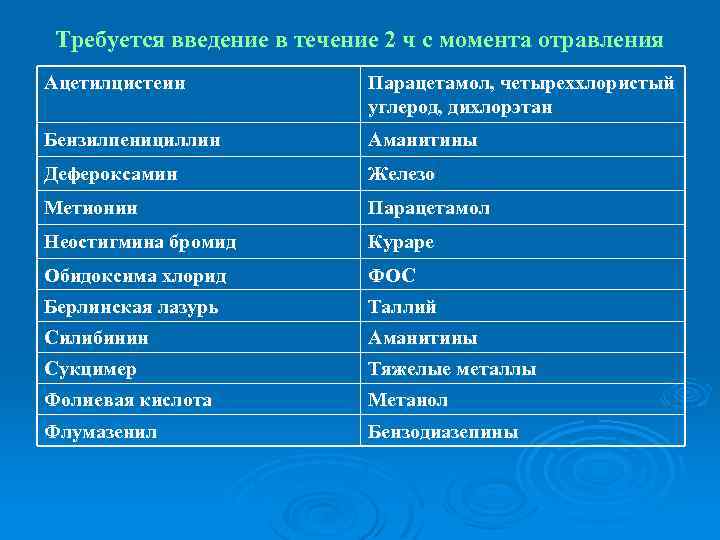 Требуется введение в течение 2 ч с момента отравления

| Ацетилцистеин | Парацетамол, четыреххлористый углерод, дихлорэтан |
|---|---|
| Бензилпенициллин | Аманитины |
| Дефероксамин | Железо |
| Метионин | Парацетамол |
| Неостигмина бромид | Кураре |
| Обидоксима хлорид | ФОС |
| Берлинская лазурь | Таллий |
| Силибинин | Аманитины |
| Сукцимер | Тяжелые металлы |
| Фолиевая кислота | Метанол |
| Флумазенил | Бензодиазепины |